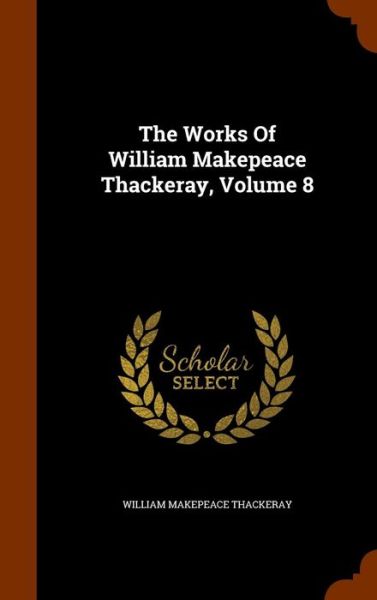 The Works Of William Makepeace Thackeray, Volume 8

Scholar
SELECT

WILLIAM MAKEPEACE THACKERAY